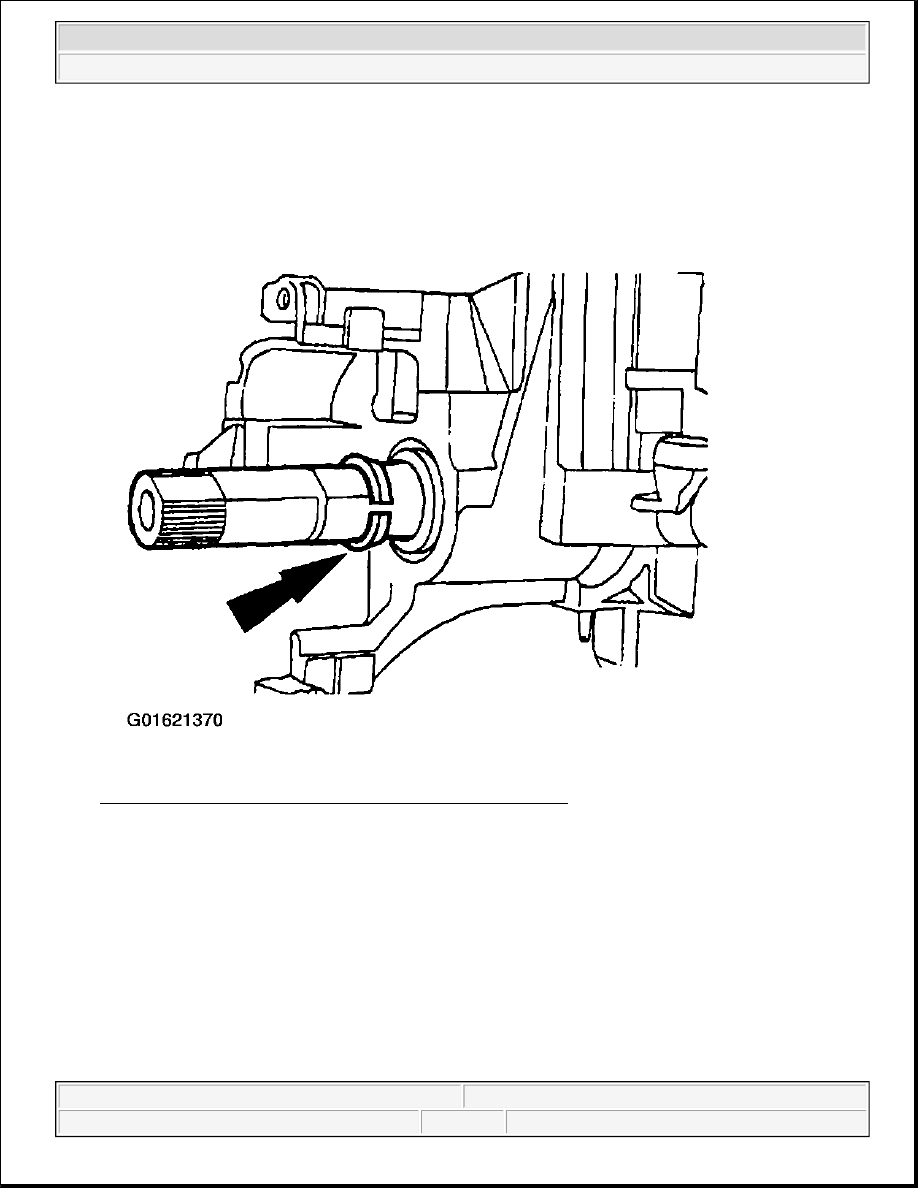 G01621370